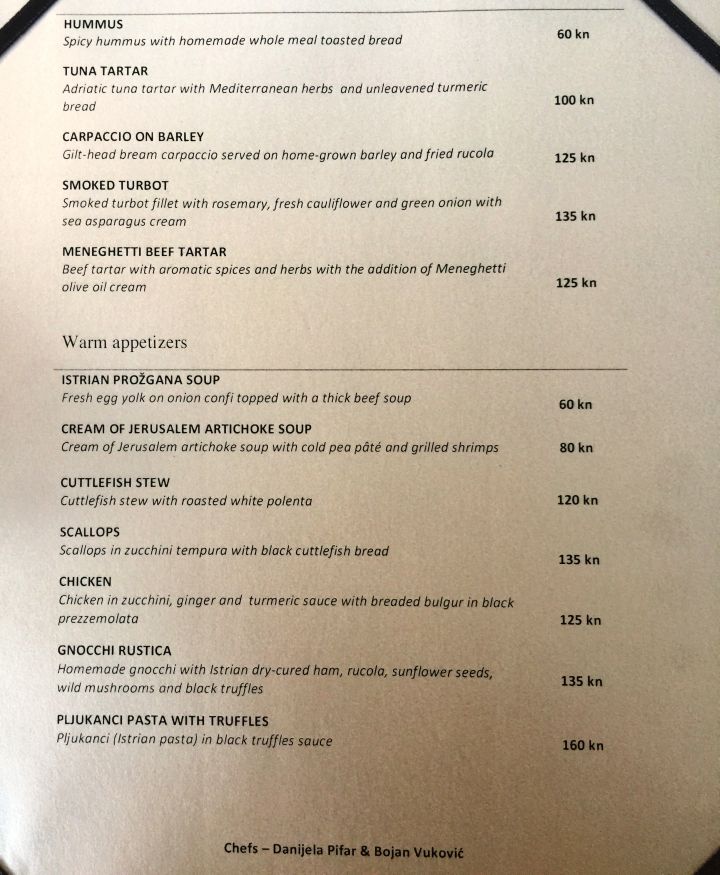 HUMMUS
Spicy hummus with homemade whole meal toasted bread
60 kn

TUNA TARTAR
Adriatic tuna tartar with Mediterranean herbs and unleavened turmeric bread
100 kn

CARPACCIO ON BARLEY
Gilt-head bream carpaccio served on home-grown barley and fried rucola
125 kn

SMOKED TURBOT
Smoked turbot fillet with rosemary, fresh cauliflower and green onion with sea asparagus cream
135 kn

MENEGHETTI BEEF TARTAR
Beef tartar with aromatic spices and herbs with the addition of Meneghetti olive oil cream
125 kn

Warm appetizers

ISTRIAN PROŽGANA SOUP
Fresh egg yolk on onion confi topped with a thick beef soup
60 kn

CREAM OF JERUSALEM ARTICHOKE SOUP
Cream of Jerusalem artichoke soup with cold pea pâté and grilled shrimps
80 kn

CUTTLEFISH STEW
Cuttlefish stew with roasted white polenta
120 kn

SCALLOPS
Scallops in zucchini tempura with black cuttlefish bread
135 kn

CHICKEN
Chicken in zucchini, ginger and turmeric sauce with breaded bulgur in black prezzemolata
125 kn

GNOCCHI RUSTICA
Homemade gnocchi with Istrian dry-cured ham, rucola, sunflower seeds, wild mushrooms and black truffles
135 kn

PLJUKANCI PASTA WITH TRUFFLES
Pljukanci (Istrian pasta) in black truffles sauce
160 kn

Chefs – Danijela Pifar & Bojan Vuković